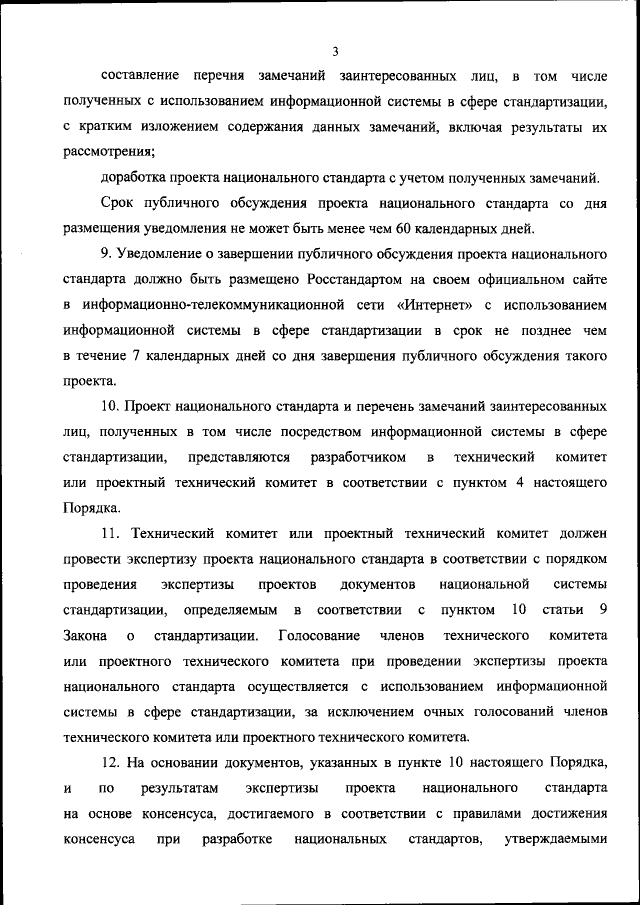 3

составление перечня замечаний заинтересованных лиц, в том числе полученных с использованием информационной системы в сфере стандартизации, с кратким изложением содержания данных замечаний, включая результаты их рассмотрения;

доработка проекта национального стандарта с учетом полученных замечаний.

Срок публичного обсуждения проекта национального стандарта со дня размещения уведомления не может быть менее чем 60 календарных дней.

9. Уведомление о завершении публичного обсуждения проекта национального стандарта должно быть размещено Росстандартом на своем официальном сайте в информационно-телекоммуникационной сети «Интернет» с использованием информационной системы в сфере стандартизации в срок не позднее чем в течение 7 календарных дней со дня завершения публичного обсуждения такого проекта.

10. Проект национального стандарта и перечень замечаний заинтересованных лиц, полученных в том числе посредством информационной системы в сфере стандартизации, представляются разработчиком в технический комитет или проектный технический комитет в соответствии с пунктом 4 настоящего Порядка.

11. Технический комитет или проектный технический комитет должен провести экспертизу проекта национального стандарта в соответствии с порядком проведения экспертизы проектов документов национальной системы стандартизации, определяемым в соответствии с пунктом 10 статьи 9 Закона о стандартизации. Голосование членов технического комитета или проектного технического комитета при проведении экспертизы проекта национального стандарта осуществляется с использованием информационной системы в сфере стандартизации, за исключением очных голосований членов технического комитета или проектного технического комитета.

12. На основании документов, указанных в пункте 10 настоящего Порядка, и по результатам экспертизы проекта национального стандарта на основе консенсуса, достигаемого в соответствии с правилами достижения консенсуса при разработке национальных стандартов, утверждаемыми